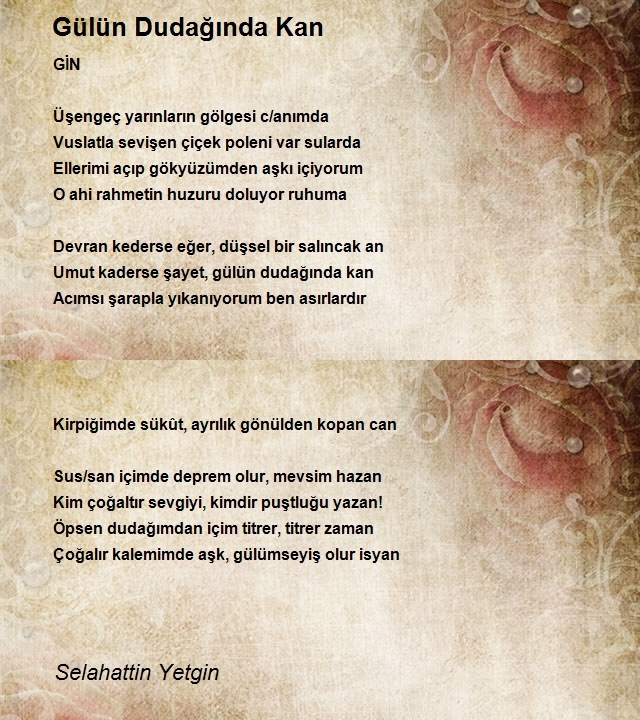 Gülün Dudağında Kan

GİN

Üşengeç yarınların gölgesi c/anımda
Vuslatla sevişen çiçek poleni var sularda
Ellerimi açıp gökyüzümden aşkı içiyorum
O ahi rahmetin huzuru doluyor ruhuma

Devran kederse eğer, düşsel bir salıncak an
Umut kaderse şayet, gülün dudağında kan
Acımsı şarapla yıkanıyorum ben asırlardır

Kirpiğimde sükût, ayrılık gönülden kopan can

Sus/san içimde deprem olur, mevsim hazan
Kim çoğaltır sevgiyi, kimdir puştluğu yazan!
Öpsen dudağımdan içim titrer, titrer zaman
Çoğalır kalemimde aşk, gülümseyiş olur isyan

Selahattin Yetgin